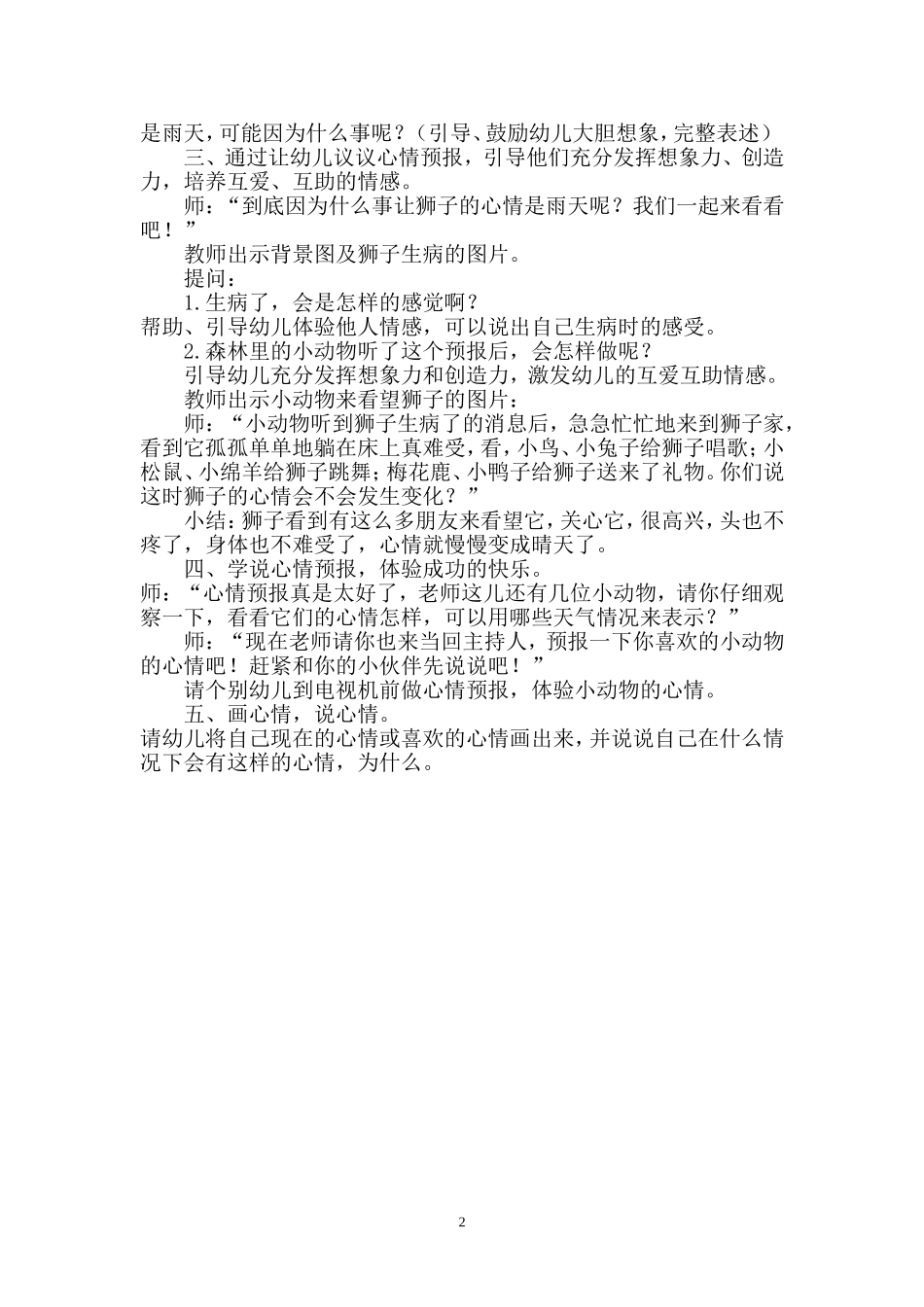 是雨天，可能因为什么事呢？（引导、鼓励幼儿大胆想象，完整表述）

三、通过让幼儿议议心情预报，引导他们充分发挥想象力、创造力，培养互爱、互助的情感。

师：“到底因为什么事让狮子的心情是雨天呢？我们一起来看看吧！”

教师出示背景图及狮子生病的图片。

提问：

1.生病了，会是怎样的感觉啊？

帮助、引导幼儿体验他人情感，可以说出自己生病时的感受。

2.森林里的小动物听了这个预报后，会怎样做呢？

引导幼儿充分发挥想象力和创造力，激发幼儿的互爱互助情感。

教师出示小动物来看望狮子的图片：

师：“小动物听到狮子生病了的消息后，急急忙忙地来到狮子家，看到它孤孤单单地躺在床上真难受，看，小鸟、小兔子给狮子唱歌；小松鼠、小绵羊给狮子跳舞；梅花鹿、小鸭子给狮子送来了礼物。你们说这时狮子的心情会不会发生变化？”

小结：狮子看到有这么多朋友来看望它，关心它，很高兴，头也不疼了，身体也不难受了，心情就慢慢变成晴天了。

四、学说心情预报，体验成功的快乐。

师：“心情预报真是太好了，老师这儿还有几位小动物，请你仔细观察一下，看看它们的心情怎样，可以用哪些天气情况来表示？”

师：“现在老师请你也来当回主持人，预报一下你喜欢的小动物的心情吧！赶紧和你的小伙伴先说说吧！”

请个别幼儿到电视机前做心情预报，体验小动物的心情。

五、画心情，说心情。

请幼儿将自己现在的心情或喜欢的心情画出来，并说说自己在什么情况下会有这样的心情，为什么。

2